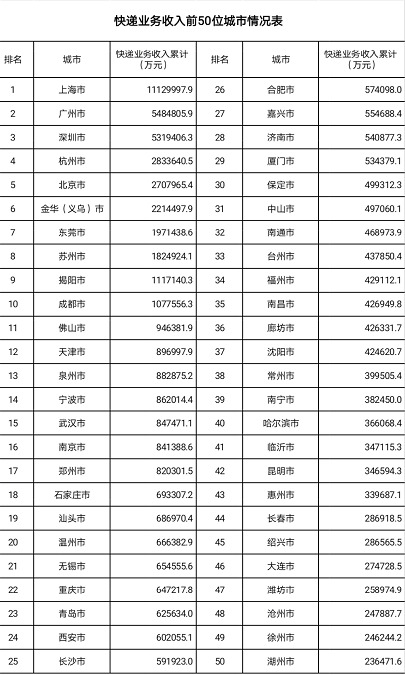 快递业务收入前50位城市情况表

| 排名 | 城市 | 快递业务收入累计（万元） | 排名 | 城市 | 快递业务收入累计（万元） |
|---|---|---|---|---|---|
| 1 | 上海市 | 11129997.9 | 26 | 合肥市 | 574098.0 |
| 2 | 广州市 | 5484805.9 | 27 | 嘉兴市 | 554688.4 |
| 3 | 深圳市 | 5319406.3 | 28 | 济南市 | 540877.3 |
| 4 | 杭州市 | 2833640.5 | 29 | 厦门市 | 534379.1 |
| 5 | 北京市 | 2707965.4 | 30 | 保定市 | 499312.3 |
| 6 | 金华（义乌）市 | 2214497.9 | 31 | 中山市 | 497060.1 |
| 7 | 东莞市 | 1971438.6 | 32 | 南通市 | 468973.9 |
| 8 | 苏州市 | 1824924.1 | 33 | 台州市 | 437850.4 |
| 9 | 揭阳市 | 1117140.3 | 34 | 福州市 | 429112.1 |
| 10 | 成都市 | 1077556.3 | 35 | 南昌市 | 426949.8 |
| 11 | 佛山市 | 946381.9 | 36 | 廊坊市 | 426331.7 |
| 12 | 天津市 | 896997.9 | 37 | 沈阳市 | 424620.7 |
| 13 | 泉州市 | 882875.2 | 38 | 常州市 | 399505.4 |
| 14 | 宁波市 | 862014.4 | 39 | 南宁市 | 382450.0 |
| 15 | 武汉市 | 847471.1 | 40 | 哈尔滨市 | 366068.4 |
| 16 | 南京市 | 841388.6 | 41 | 临沂市 | 347115.3 |
| 17 | 郑州市 | 820301.5 | 42 | 昆明市 | 346594.3 |
| 18 | 石家庄市 | 693307.2 | 43 | 惠州市 | 339687.1 |
| 19 | 汕头市 | 686970.4 | 44 | 长春市 | 286918.5 |
| 20 | 温州市 | 666382.9 | 45 | 绍兴市 | 286565.5 |
| 21 | 无锡市 | 654555.6 | 46 | 大连市 | 274728.5 |
| 22 | 重庆市 | 647217.8 | 47 | 潍坊市 | 258974.9 |
| 23 | 青岛市 | 625634.0 | 48 | 沧州市 | 247887.7 |
| 24 | 西安市 | 602055.1 | 49 | 徐州市 | 246244.2 |
| 25 | 长沙市 | 591923.0 | 50 | 湖州市 | 236471.6 |